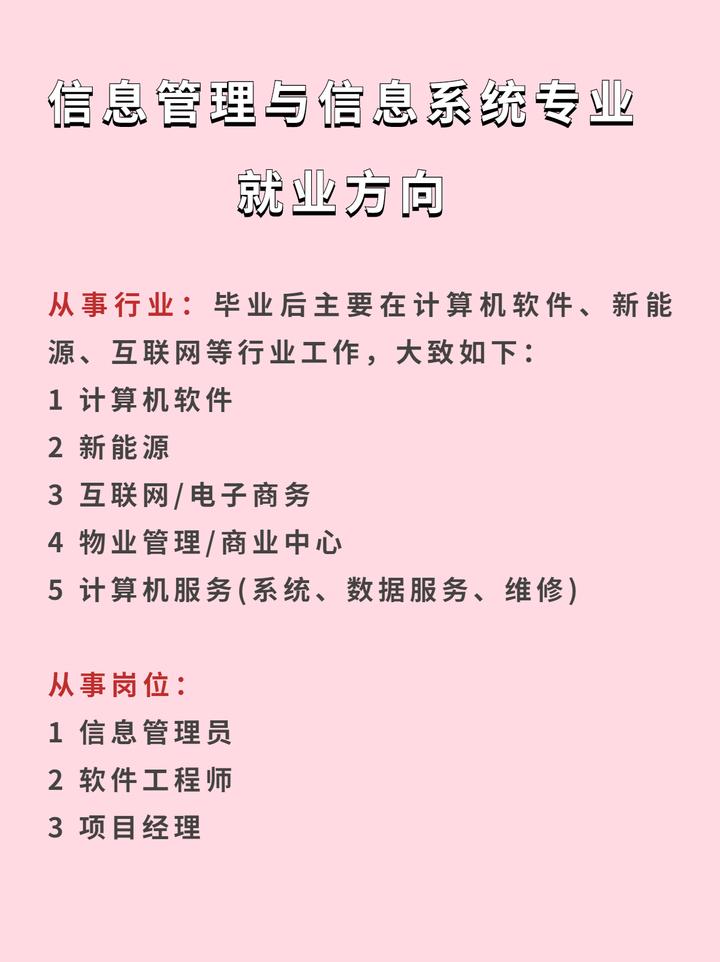 信息管理与信息系统专业
就业方向

从事行业：毕业后主要在计算机软件、新能源、互联网等行业工作，大致如下：
1 计算机软件
2 新能源
3 互联网/电子商务
4 物业管理/商业中心
5 计算机服务(系统、数据服务、维修)

从事岗位：
1 信息管理员
2 软件工程师
3 项目经理